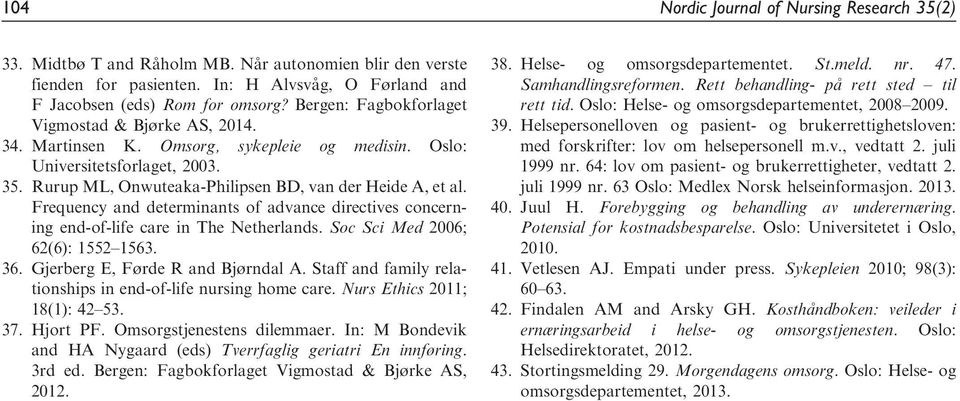 104 Nordic Journal of Nursing Research 35(2)

33. Midtbø T and Råholm MB. Når autonomien blir den verste fienden for pasienten. In: H Alvsvåg, O Førland and F Jacobsen (eds) Rom for omsorg? Bergen: Fagbokforlaget Vigmostad & Bjørke AS, 2014.

34. Martinsen K. Omsorg, sykepleie og medisin. Oslo: Universitetsforlaget, 2003.

35. Rurup ML, Onwuteaka-Philipsen BD, van der Heide A, et al. Frequency and determinants of advance directives concerning end-of-life care in The Netherlands. Soc Sci Med 2006; 62(6): 1552–1563.

36. Gjerberg E, Førde R and Bjørndal A. Staff and family relationships in end-of-life nursing home care. Nurs Ethics 2011; 18(1): 42–53.

37. Hjort PF. Omsorgstjenestens dilemmaer. In: M Bondevik and HA Nygaard (eds) Tverrfaglig geriatri En innføring. 3rd ed. Bergen: Fagbokforlaget Vigmostad & Bjørke AS, 2012.

38. Helse- og omsorgsdepartementet. St.meld. nr. 47. Samhandlingsreformen. Rett behandling- på rett sted – til rett tid. Oslo: Helse- og omsorgsdepartementet, 2008–2009.

39. Helsepersonelloven og pasient- og brukerrettighetsloven: med forskrifter: lov om helsepersonell m.v., vedtatt 2. juli 1999 nr. 64: lov om pasient- og brukerrettigheter, vedtatt 2. juli 1999 nr. 63 Oslo: Medlex Norsk helseinformasjon. 2013.

40. Juul H. Forebygging og behandling av underernæring. Potensial for kostnadsbesparelse. Oslo: Universitetet i Oslo, 2010.

41. Vetlesen AJ. Empati under press. Sykepleien 2010; 98(3): 60–63.

42. Findalen AM and Arsky GH. Kosthåndboken: veileder i ernæringsarbeid i helse- og omsorgstjenesten. Oslo: Helsedirektoratet, 2012.

43. Stortingsmelding 29. Morgendagens omsorg. Oslo: Helse- og omsorgsdepartementet, 2013.